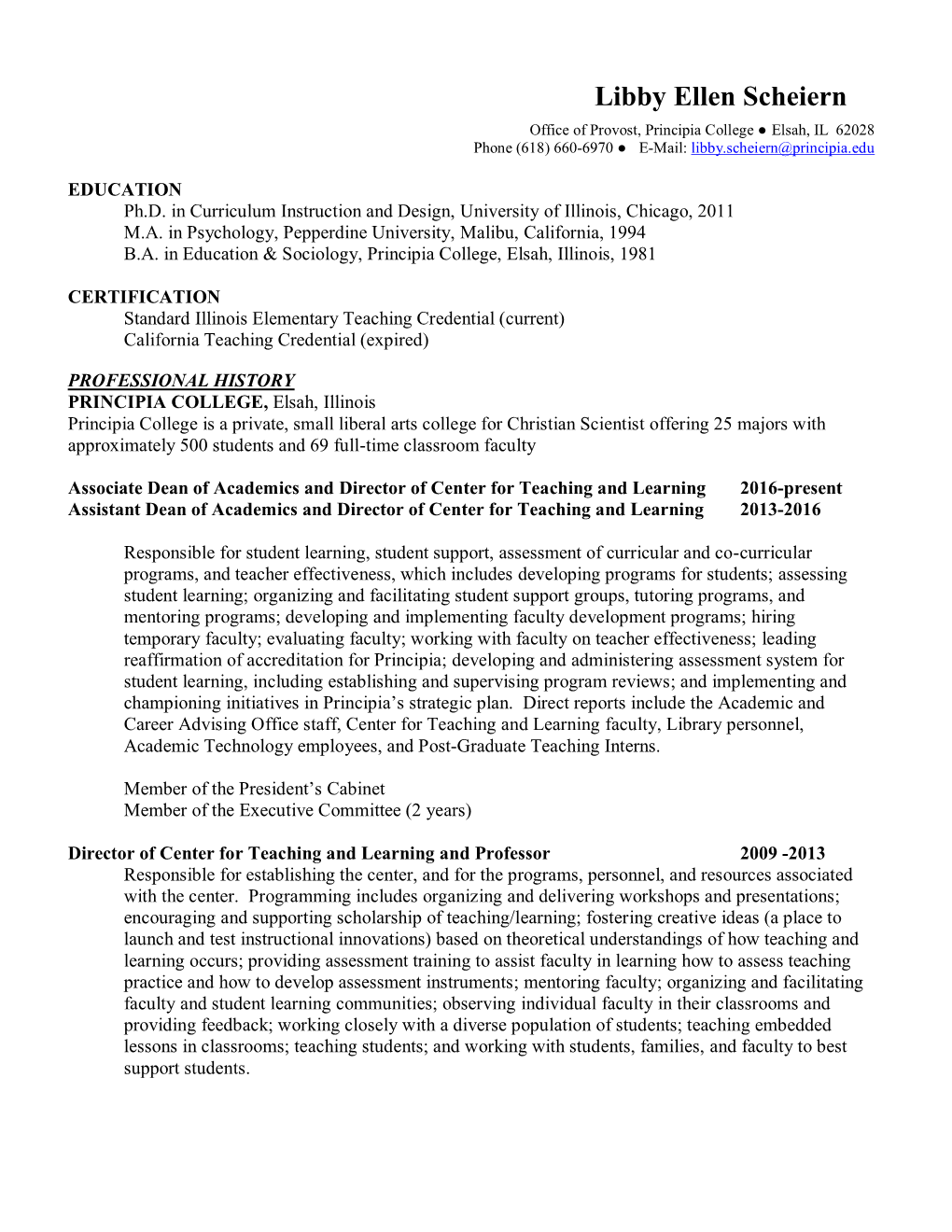 Libby Ellen Scheiern
Office of Provost, Principia College ● Elsah, IL 62028
Phone (618) 660-6970 ● E-Mail: libby.scheiern@principia.edu

EDUCATION
Ph.D. in Curriculum Instruction and Design, University of Illinois, Chicago, 2011
M.A. in Psychology, Pepperdine University, Malibu, California, 1994
B.A. in Education & Sociology, Principia College, Elsah, Illinois, 1981

CERTIFICATION
Standard Illinois Elementary Teaching Credential (current)
California Teaching Credential (expired)

PROFESSIONAL HISTORY
PRINCIPIA COLLEGE, Elsah, Illinois
Principia College is a private, small liberal arts college for Christian Scientist offering 25 majors with approximately 500 students and 69 full-time classroom faculty

Associate Dean of Academics and Director of Center for Teaching and Learning 2016-present
Assistant Dean of Academics and Director of Center for Teaching and Learning 2013-2016

Responsible for student learning, student support, assessment of curricular and co-curricular programs, and teacher effectiveness, which includes developing programs for students; assessing student learning; organizing and facilitating student support groups, tutoring programs, and mentoring programs; developing and implementing faculty development programs; hiring temporary faculty; evaluating faculty; working with faculty on teacher effectiveness; leading reaffirmation of accreditation for Principia; developing and administering assessment system for student learning, including establishing and supervising program reviews; and implementing and championing initiatives in Principia's strategic plan. Direct reports include the Academic and Career Advising Office staff, Center for Teaching and Learning faculty, Library personnel, Academic Technology employees, and Post-Graduate Teaching Interns.

Member of the President's Cabinet
Member of the Executive Committee (2 years)

Director of Center for Teaching and Learning and Professor 2009 -2013
Responsible for establishing the center, and for the programs, personnel, and resources associated with the center. Programming includes organizing and delivering workshops and presentations; encouraging and supporting scholarship of teaching/learning; fostering creative ideas (a place to launch and test instructional innovations) based on theoretical understandings of how teaching and learning occurs; providing assessment training to assist faculty in learning how to assess teaching practice and how to develop assessment instruments; mentoring faculty; organizing and facilitating faculty and student learning communities; observing individual faculty in their classrooms and providing feedback; working closely with a diverse population of students; teaching embedded lessons in classrooms; teaching students; and working with students, families, and faculty to best support students.